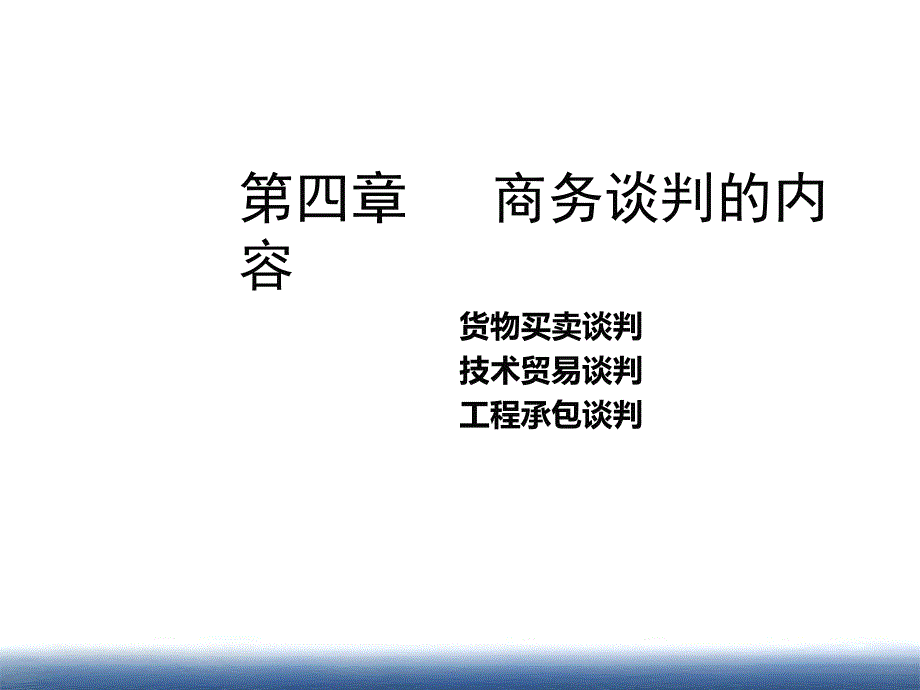 第四章　　商务谈判的内容

货物买卖谈判
技术贸易谈判
工程承包谈判